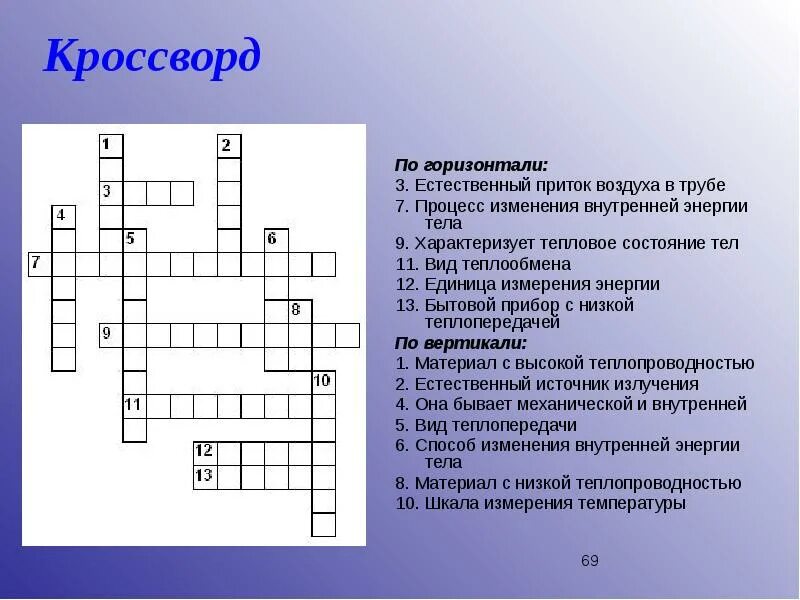 Кроссворд

1
2
3
4
5
6
7
8
9
10
11
12
13

По горизонтали:
3. Естественный приток воздуха в трубе
7. Процесс изменения внутренней энергии тела
9. Характеризует тепловое состояние тел
11. Вид теплообмена
12. Единица измерения энергии
13. Бытовой прибор с низкой теплопередачей
По вертикали:
1. Материал с высокой теплопроводностью
2. Естественный источник излучения
4. Она бывает механической и внутренней
5. Вид теплопередачи
6. Способ изменения внутренней энергии тела
8. Материал с низкой теплопроводностью
10. Шкала измерения температуры

69